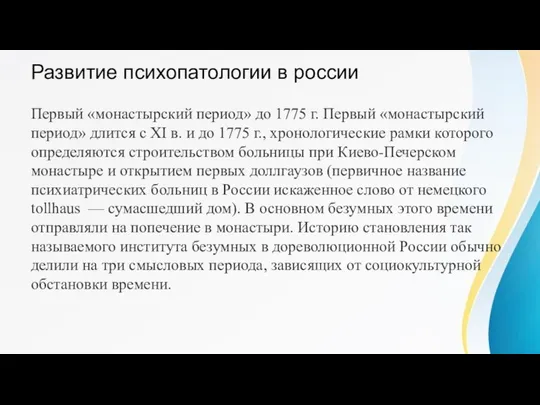 Развитие психопатологии в россии

Первый «монастырский период» до 1775 г. Первый «монастырский период» длится с XI в. и до 1775 г., хронологические рамки которого определяются строительством больницы при Киево-Печерском монастыре и открытием первых доллгаузов (первичное название психиатрических больниц в России искаженное слово от немецкого tollhaus — сумасшедший дом). В основном безумных этого времени отправляли на попечение в монастыри. Историю становления так называемого института безумных в дореволюционной России обычно делили на три смысловых периода, зависящих от социокультурной обстановки времени.